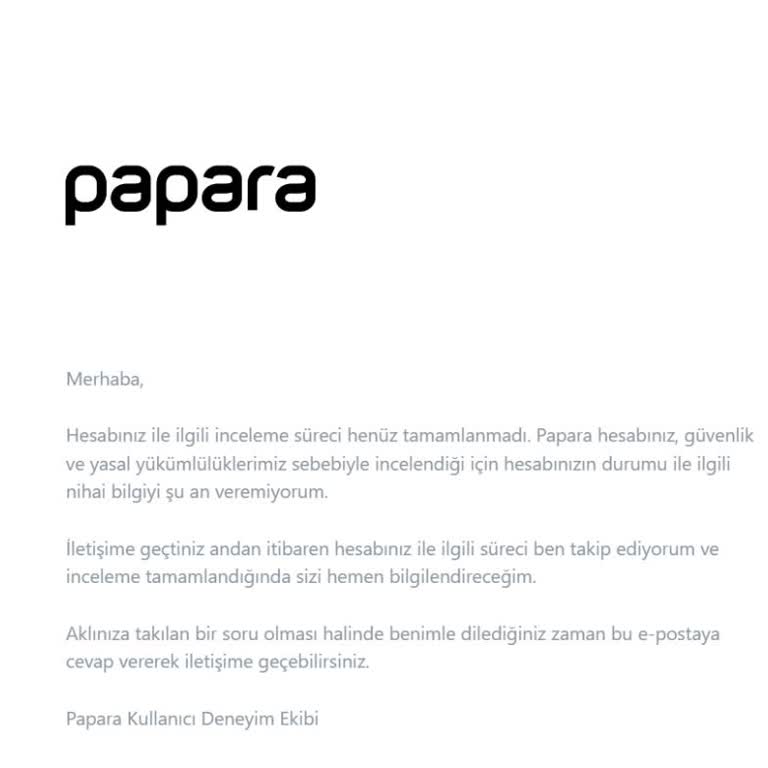 papara

Merhaba,

Hesabınız ile ilgili inceleme süreci henüz tamamlanmadı. Papara hesabınız, güvenlik ve yasal yükümlülüklerimiz sebebiyle incelendiği için hesabınızın durumu ile ilgili nihai bilgiyi şu an veremiyorum.

İletişime geçtiniz andan itibaren hesabınız ile ilgili süreci ben takip ediyorum ve inceleme tamamlandığında sizi hemen bilgilendireceğim.

Aklınıza takılan bir soru olması halinde benimle dilediğiniz zaman bu e-postaya cevap vererek iletişime geçebilirsiniz.

Papara Kullanıcı Deneyim Ekibi